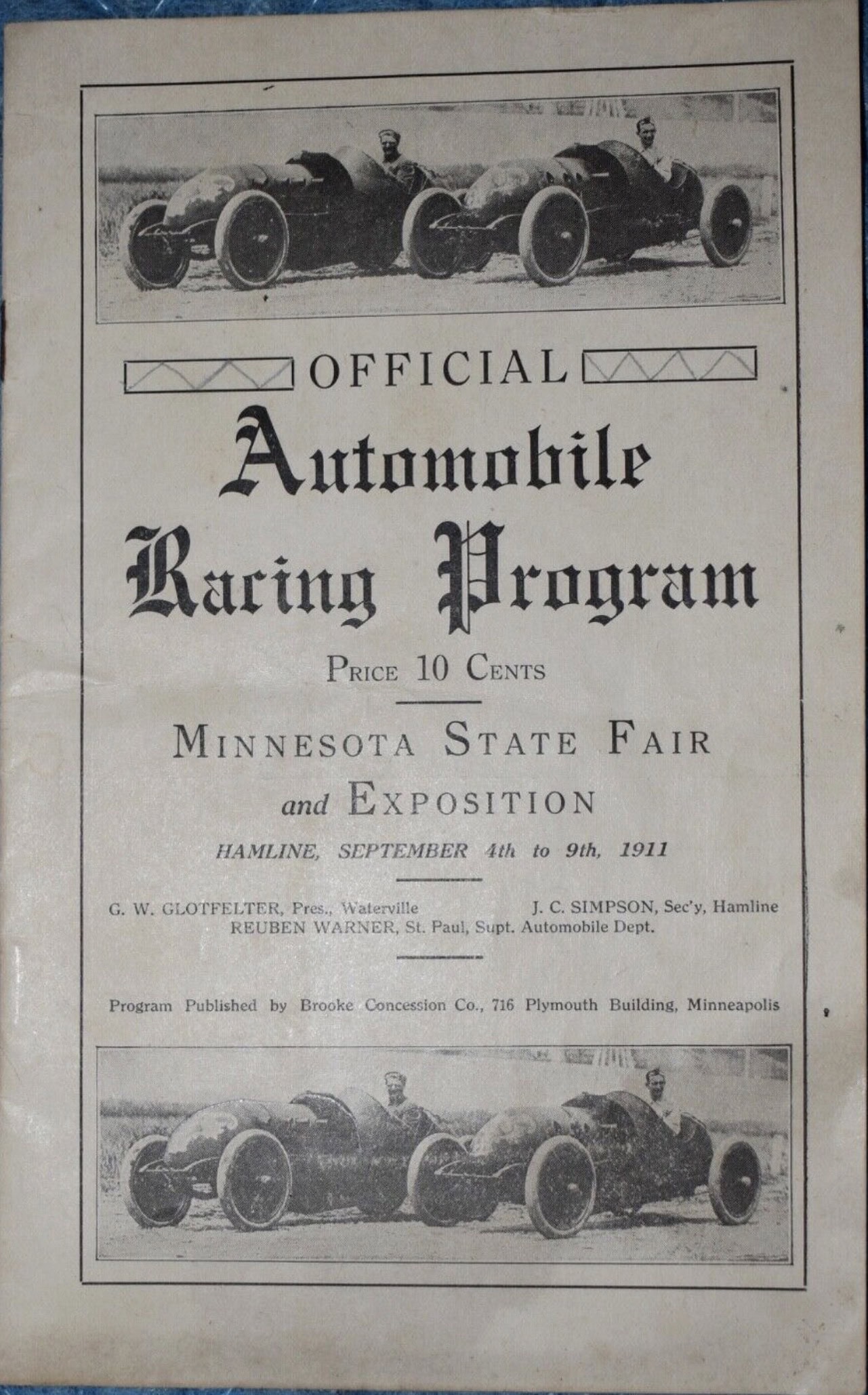 OFFICIAL

Automobile Racing Program

PRICE 10 CENTS

MINNESOTA STATE FAIR and EXPOSITION

HAMLINE, SEPTEMBER 4th to 9th, 1911

G. W. GLOTFELTER, Pres., Waterville
J. C. SIMPSON, Sec'y, Hamline
REUBEN WARNER, St. Paul, Supt. Automobile Dept.

Program Published by Brooke Concession Co., 716 Plymouth Building, Minneapolis